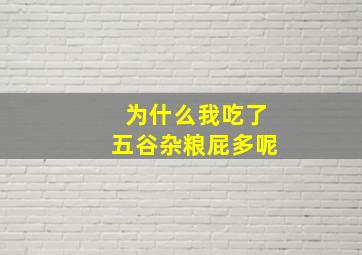 为什么我吃了
五谷杂粮屁多呢